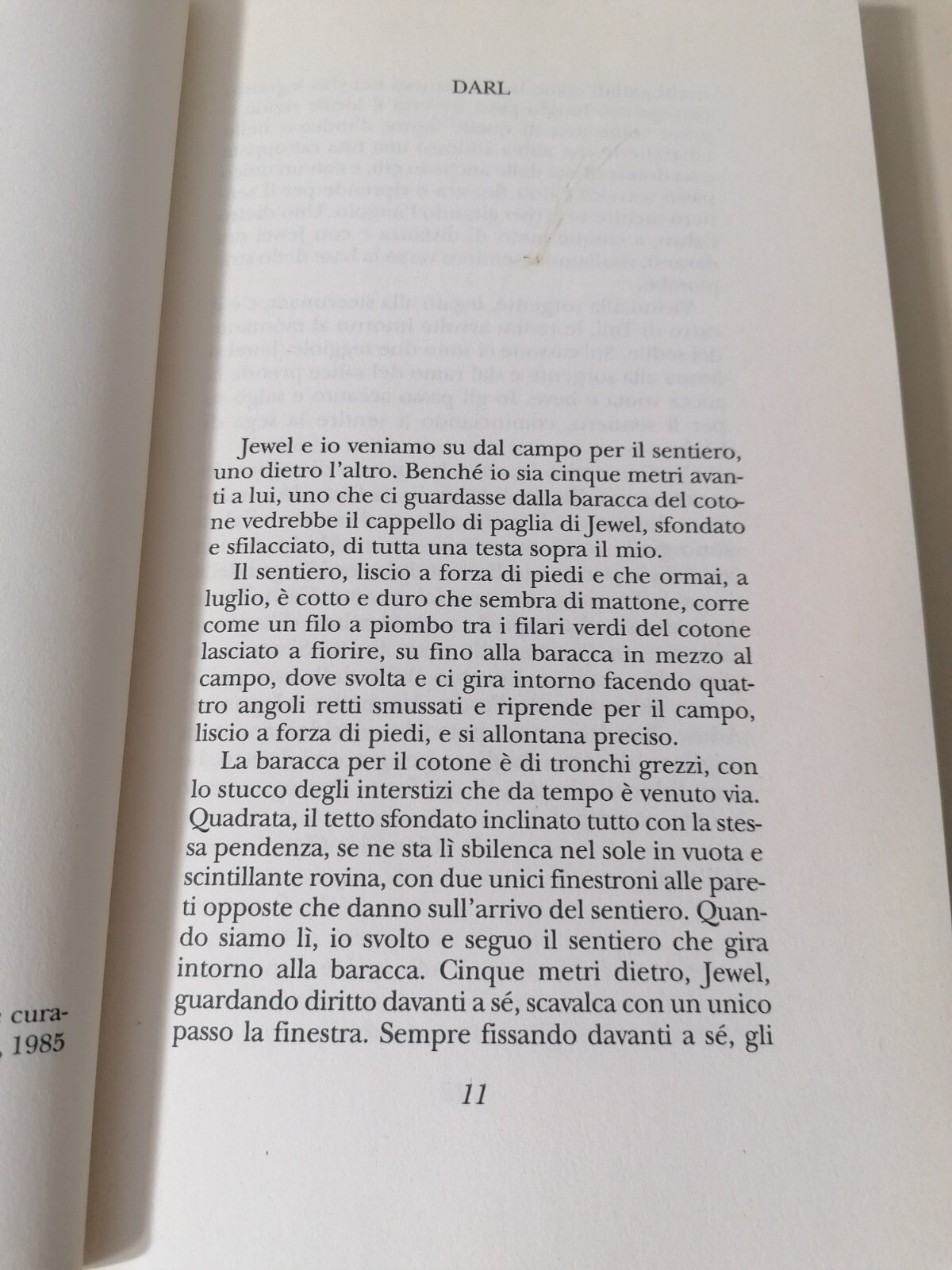 cura-
, 1985

DARL

Jewel e io veniamo su dal campo per il sentiero, uno dietro l'altro. Benché io sia cinque metri avanti a lui, uno che ci guardasse dalla baracca del cotone vedrebbe il cappello di paglia di Jewel, sfondato e sfilacciato, di tutta una testa sopra il mio.

Il sentiero, liscio a forza di piedi e che ormai, a luglio, è cotto e duro che sembra di mattone, corre come un filo a piombo tra i filari verdi del cotone lasciato a fiorire, su fino alla baracca in mezzo al campo, dove svolta e ci gira intorno facendo quattro angoli retti smussati e riprende per il campo, liscio a forza di piedi, e si allontana preciso.

La baracca per il cotone è di tronchi grezzi, con lo stucco degli interstizi che da tempo è venuto via. Quadrata, il tetto sfondato inclinato tutto con la stessa pendenza, se ne sta lì sbilenca nel sole in vuota e scintillante rovina, con due unici finestroni alle pareti opposte che danno sull'arrivo del sentiero. Quando siamo lì, io svolto e seguo il sentiero che gira intorno alla baracca. Cinque metri dietro, Jewel, guardando diritto davanti a sé, scavalca con un unico passo la finestra. Sempre fissando davanti a sé, gli

11